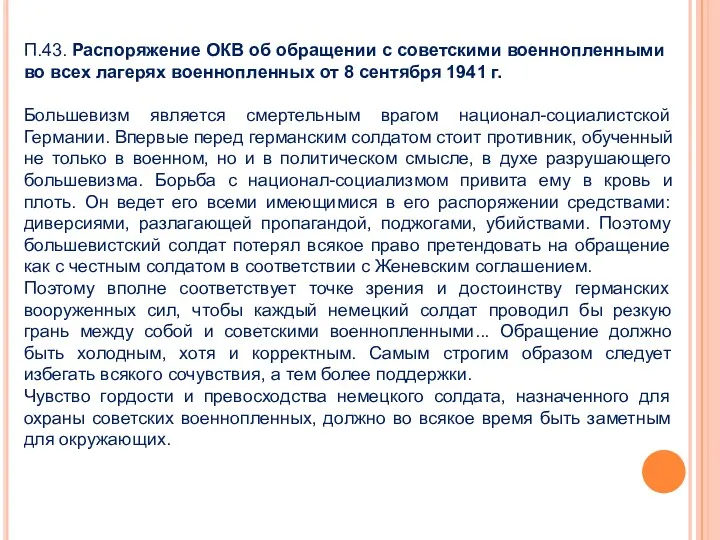 П.43. Распоряжение ОКВ об обращении с советскими военнопленными во всех лагерях военнопленных от 8 сентября 1941 г.

Большевизм является смертельным врагом национал-социалистской Германии. Впервые перед германским солдатом стоит противник, обученный не только в военном, но и в политическом смысле, в духе разрушающего большевизма. Борьба с национал-социализмом привита ему в кровь и плоть. Он ведет его всеми имеющимися в его распоряжении средствами: диверсиями, разлагающей пропагандой, поджогами, убийствами. Поэтому большевистский солдат потерял всякое право претендовать на обращение как с честным солдатом в соответствии с Женевским соглашением.
Поэтому вполне соответствует точке зрения и достоинству германских вооруженных сил, чтобы каждый немецкий солдат проводил бы резкую грань между собой и советскими военнопленными... Обращение должно быть холодным, хотя и корректным. Самым строгим образом следует избегать всякого сочувствия, а тем более поддержки.
Чувство гордости и превосходства немецкого солдата, назначенного для охраны советских военнопленных, должно во всякое время быть заметным для окружающих.